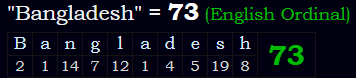 "Bangladesh" = 73 (English Ordinal)

| B | a | n | g | l | a | d | e | s | h | 73 |
|---|---|---|---|---|---|---|---|---|---|---|
| 2 | 1 | 14 | 7 | 12 | 1 | 4 | 5 | 19 | 8 | |